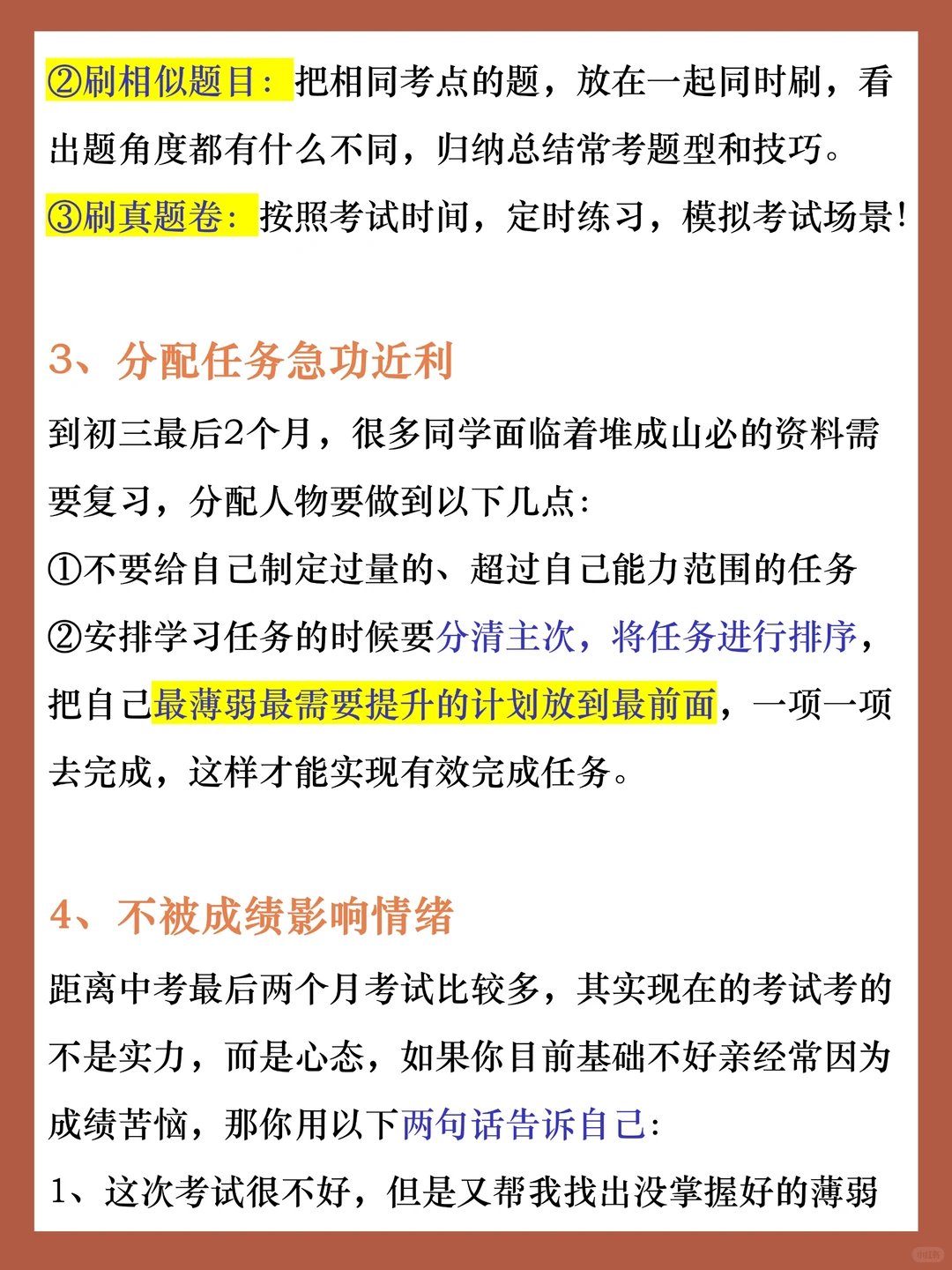 ②刷相似题目：把相同考点的题，放在一起同时刷，看出题角度都有什么不同，归纳总结常考题型和技巧。

③刷真题卷：按照考试时间，定时练习，模拟考试场景！

3、分配任务急功近利

到初三最后2个月，很多同学面临着堆成山必的资料需要复习，分配人物要做到以下几点：

①不要给自己制定过量的、超过自己能力范围的任务

②安排学习任务的时候要分清主次，将任务进行排序，把自己最薄弱最需要提升的计划放到最前面，一项一项去完成，这样才能实现有效完成任务。

4、不被成绩影响情绪

距离中考最后两个月考试比较多，其实现在的考试考的不是实力，而是心态，如果你目前基础不好亲经常因为成绩苦恼，那你用以下两句话告诉自己：

1、这次考试很不好，但是又帮我找出没掌握好的薄弱